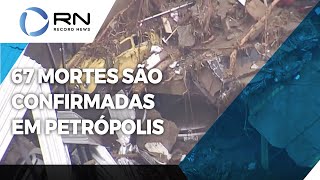 RN
RECORD NEWS

67 MORTES SÃO CONFIRMADAS EM PETRÓPOLIS